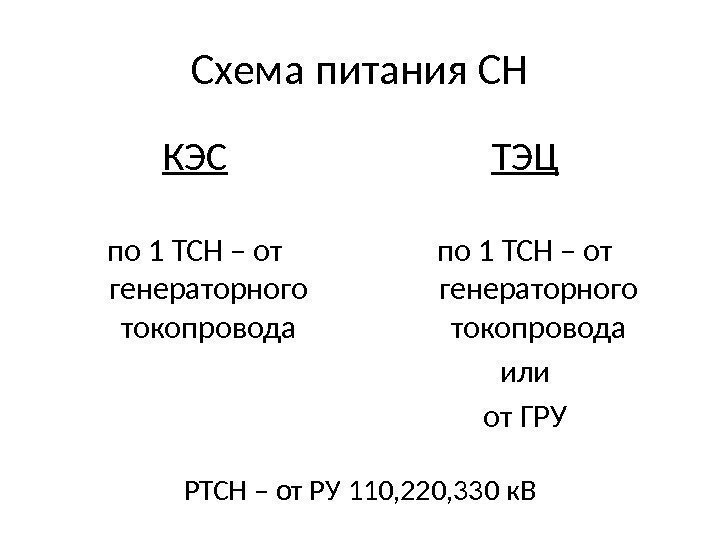 Схема питания СН

КЭС

по 1 ТСН – от генераторного токопровода

ТЭЦ

по 1 ТСН – от генераторного токопровода

или

от ГРУ

РТСН – от РУ 110,220,330 кВ